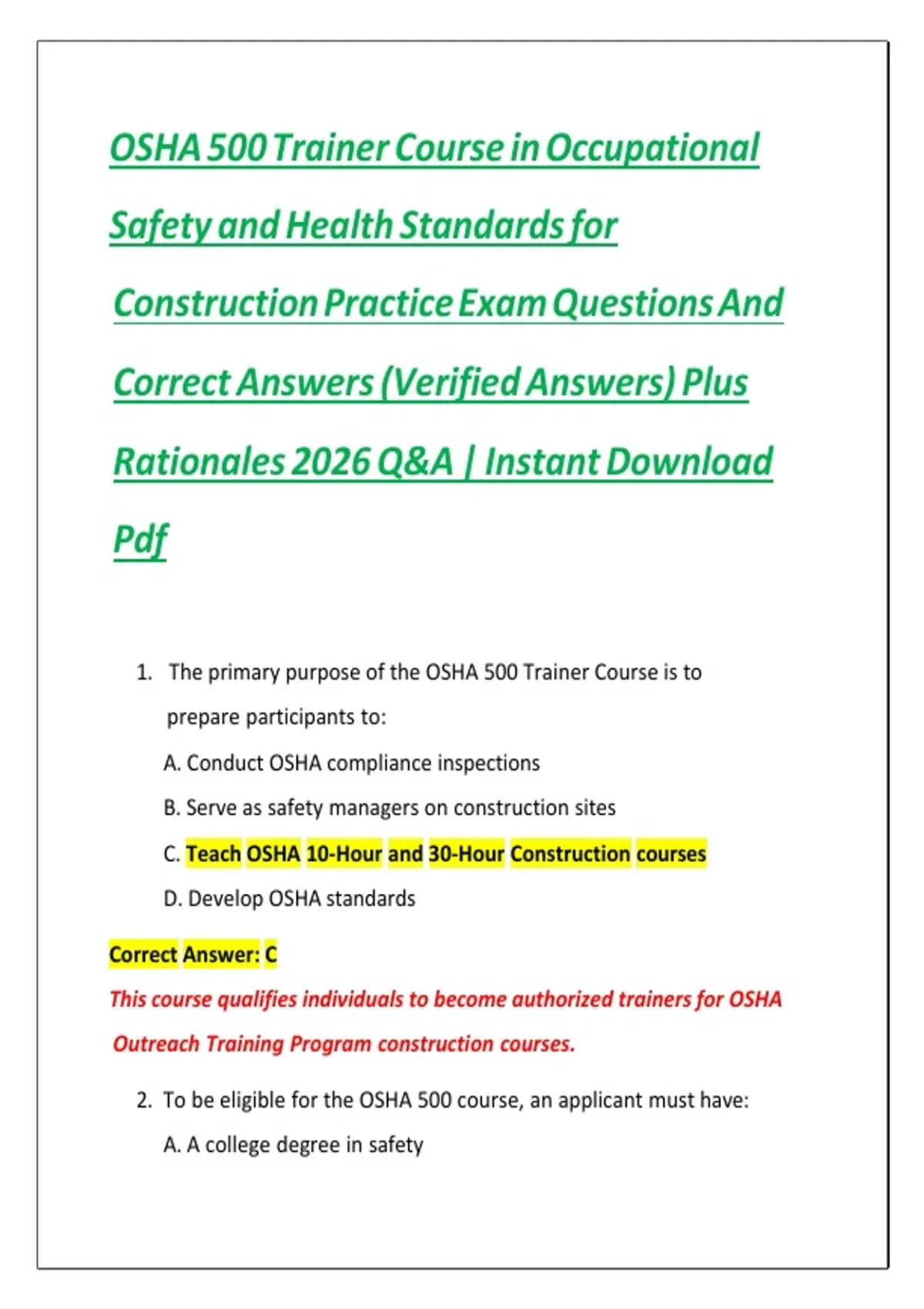 OSHA 500 Trainer Course in Occupational Safety and Health Standards for Construction Practice Exam Questions And Correct Answers (Verified Answers) Plus Rationales 2026 Q&A | Instant Download Pdf

1. The primary purpose of the OSHA 500 Trainer Course is to prepare participants to:

A. Conduct OSHA compliance inspections

B. Serve as safety managers on construction sites

C. Teach OSHA 10-Hour and 30-Hour Construction courses

D. Develop OSHA standards

Correct Answer: C

This course qualifies individuals to become authorized trainers for OSHA Outreach Training Program construction courses.

2. To be eligible for the OSHA 500 course, an applicant must have:

A. A college degree in safety